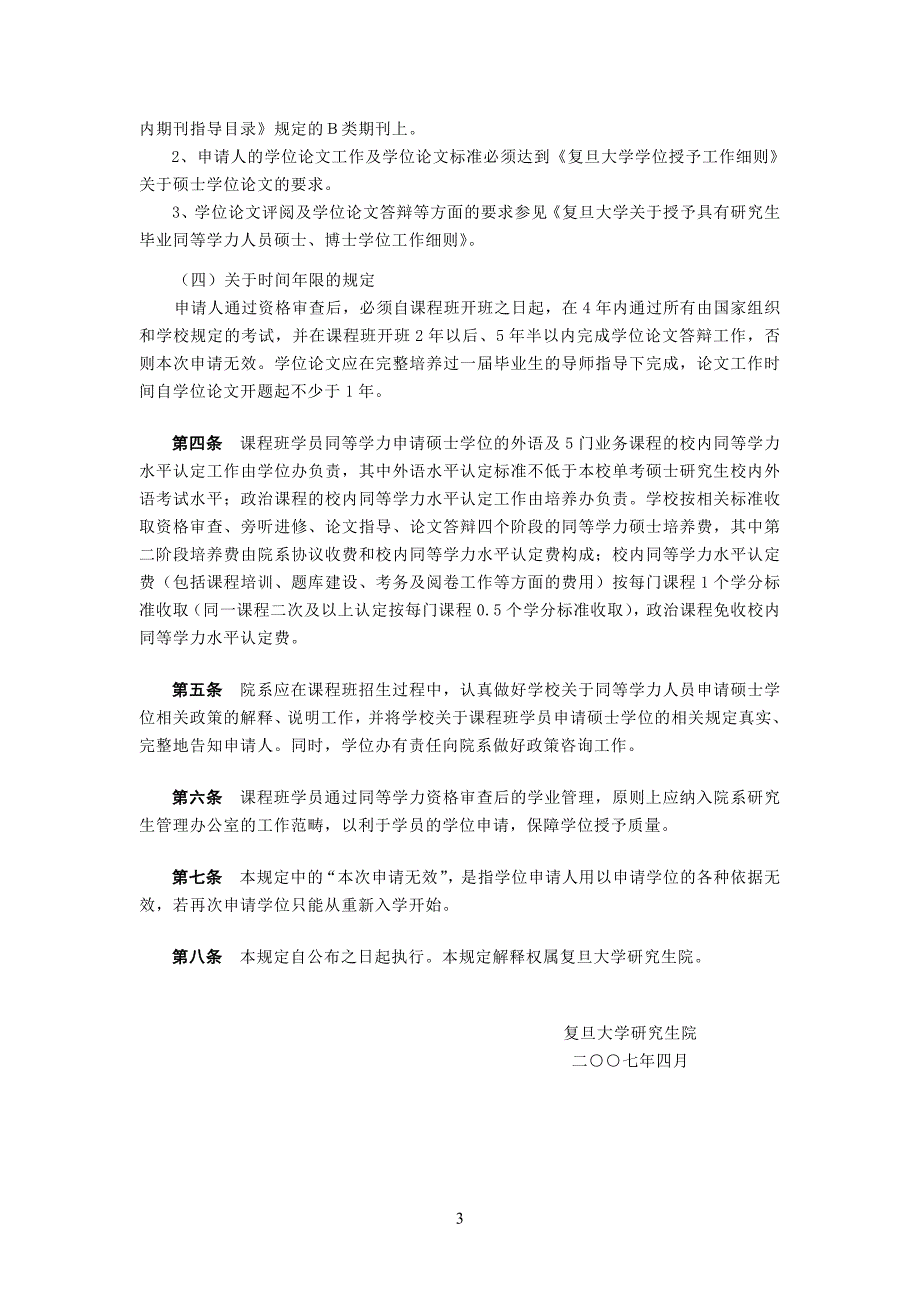 内期刊指导目录》规定的 B 类期刊上。

2、申请人的学位论文工作及学位论文标准必须达到《复旦大学学位授予工作细则》关于硕士学位论文的要求。

3、学位论文评阅及学位论文答辩等方面的要求参见《复旦大学关于授予具有研究生毕业同等学力人员硕士、博士学位工作细则》。

（四）关于时间年限的规定

申请人通过资格审查后，必须自课程班开班之日起，在 4 年内通过所有由国家组织和学校规定的考试，并在课程班开班 2 年以后、5 年半以内完成学位论文答辩工作，否则本次申请无效。学位论文应在完整培养过一届毕业生的导师指导下完成，论文工作时间自学位论文开题起不少于 1 年。

第四条　课程班学员同等学力申请硕士学位的外语及 5 门业务课程的校内同等学力水平认定工作由学位办负责，其中外语水平认定标准不低于本校单考硕士研究生校内外语考试水平；政治课程的校内同等学力水平认定工作由培养办负责。学校按相关标准收取资格审查、旁听进修、论文指导、论文答辩四个阶段的同等学力硕士培养费，其中第二阶段培养费由院系协议收费和校内同等学力水平认定费构成；校内同等学力水平认定费（包括课程培训、题库建设、考务及阅卷工作等方面的费用）按每门课程 1 个学分标准收取（同一课程二次及以上认定按每门课程 0.5 个学分标准收取），政治课程免收校内同等学力水平认定费。

第五条　院系应在课程班招生过程中，认真做好学校关于同等学力人员申请硕士学位相关政策的解释、说明工作，并将学校关于课程班学员申请硕士学位的相关规定真实、完整地告知申请人。同时，学位办有责任向院系做好政策咨询工作。

第六条　课程班学员通过同等学力资格审查后的学业管理，原则上应纳入院系研究生管理办公室的工作范畴，以利于学员的学位申请，保障学位授予质量。

第七条　本规定中的“本次申请无效”，是指学位申请人用以申请学位的各种依据无效，若再次申请学位只能从重新入学开始。

第八条　本规定自公布之日起执行。本规定解释权属复旦大学研究生院。

复旦大学研究生院
二〇〇七年四月

3